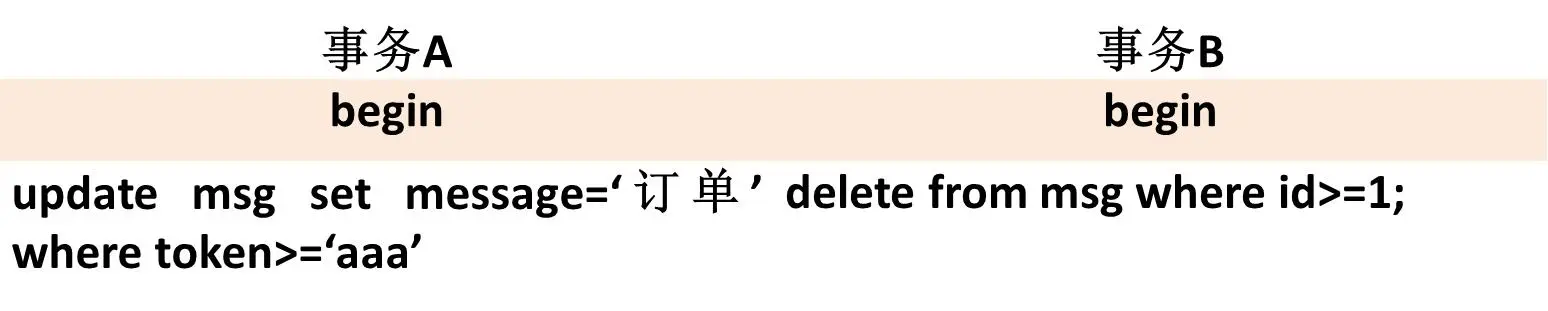 | 事务A | 事务B |
|---|---|
| begin | begin |
| update msg set message=‘订单’ where token>=‘aaa’ | delete from msg where id>=1; |